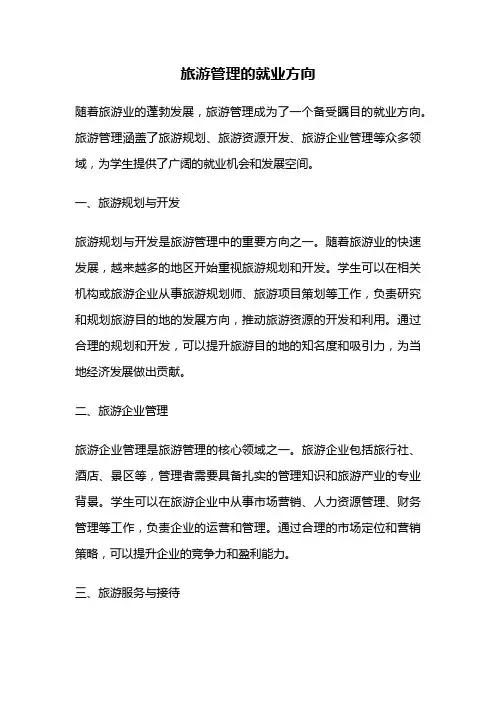 旅游管理的就业方向

随着旅游业的蓬勃发展，旅游管理成为了一个备受瞩目的就业方向。旅游管理涵盖了旅游规划、旅游资源开发、旅游企业管理等众多领域，为学生提供了广阔的就业机会和发展空间。

一、旅游规划与开发

旅游规划与开发是旅游管理中的重要方向之一。随着旅游业的快速发展，越来越多的地区开始重视旅游规划和开发。学生可以在相关机构或旅游企业从事旅游规划师、旅游项目策划等工作，负责研究和规划旅游目的地的发展方向，推动旅游资源的开发和利用。通过合理的规划和开发，可以提升旅游目的地的知名度和吸引力，为当地经济发展做出贡献。

二、旅游企业管理

旅游企业管理是旅游管理的核心领域之一。旅游企业包括旅行社、酒店、景区等，管理者需要具备扎实的管理知识和旅游产业的专业背景。学生可以在旅游企业中从事市场营销、人力资源管理、财务管理等工作，负责企业的运营和管理。通过合理的市场定位和营销策略，可以提升企业的竞争力和盈利能力。

三、旅游服务与接待